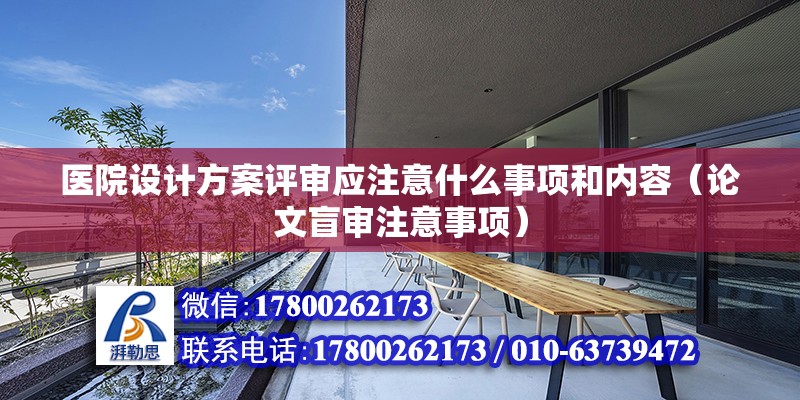 医院设计方案评审应注意什么事项和内容（论文盲审注意事项）

湃勒思

微信:17800262173

联系电话:17800262173 / 010-63739472